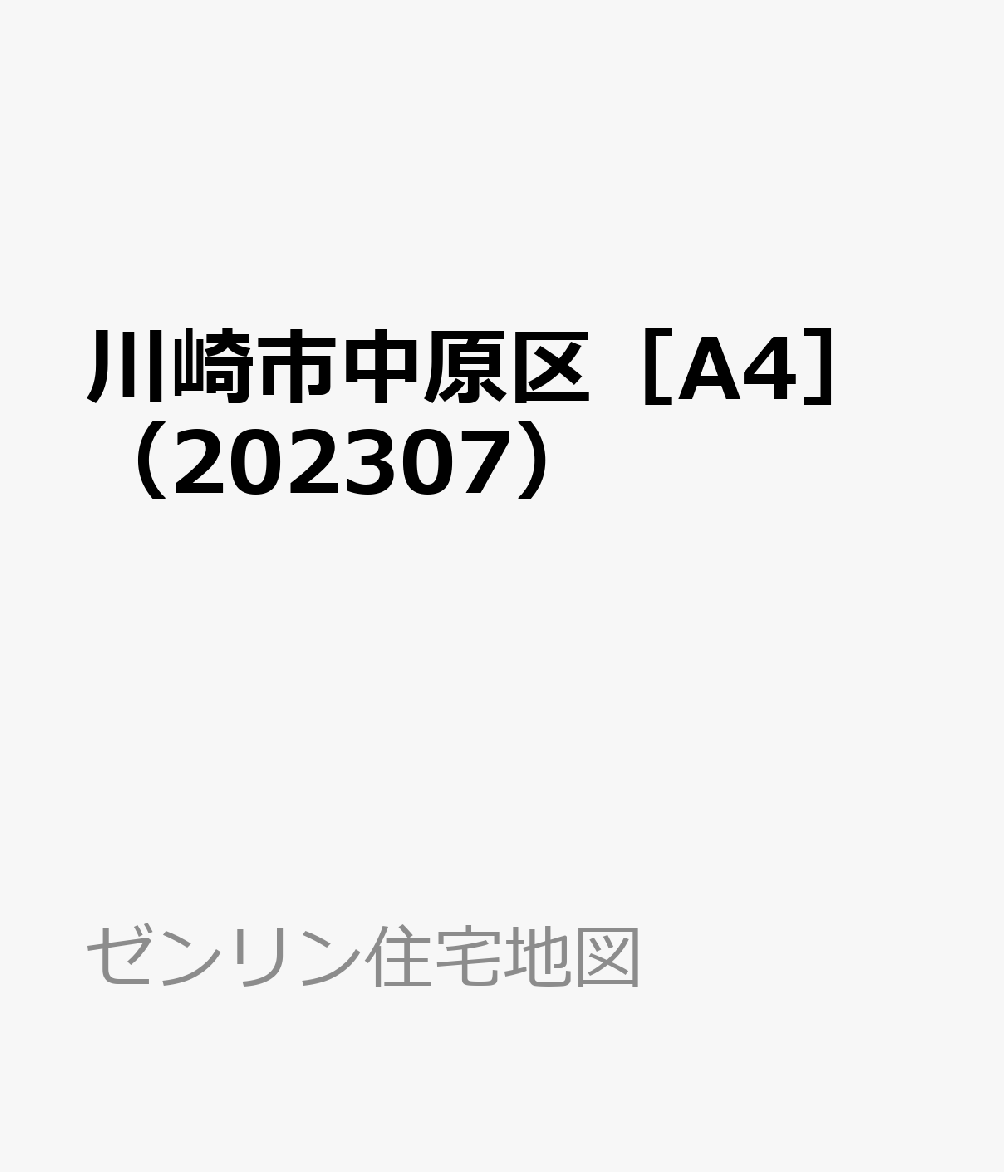 川崎市中原区［A4］（202307）

ゼンリン住宅地図